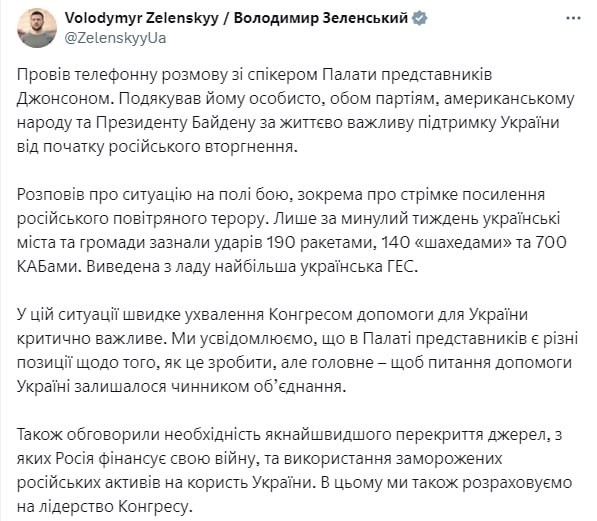 Volodymyr Zelenskyy / Володимир Зеленський
@ZelenskyyUa

Провів телефонну розмову зі спікером Палати представників Джонсоном. Подякував йому особисто, обом партіям, американському народу та Президенту Байдену за життєво важливу підтримку України від початку російського вторгнення.

Розповів про ситуацію на полі бою, зокрема про стрімке посилення російського повітряного терору. Лише за минулий тиждень українські міста та громади зазнали ударів 190 ракетами, 140 «шахедами» та 700 КАБами. Виведена з ладу найбільша українська ГЕС.

У цій ситуації швидке ухвалення Конгресом допомоги для України критично важливе. Ми усвідомлюємо, що в Палаті представників є різні позиції щодо того, як це зробити, але головне – щоб питання допомоги Україні залишалося чинником об'єднання.

Також обговорили необхідність якнайшвидшого перекриття джерел, з яких Росія фінансує свою війну, та використання заморожених російських активів на користь України. В цьому ми також розраховуємо на лідерство Конгресу.